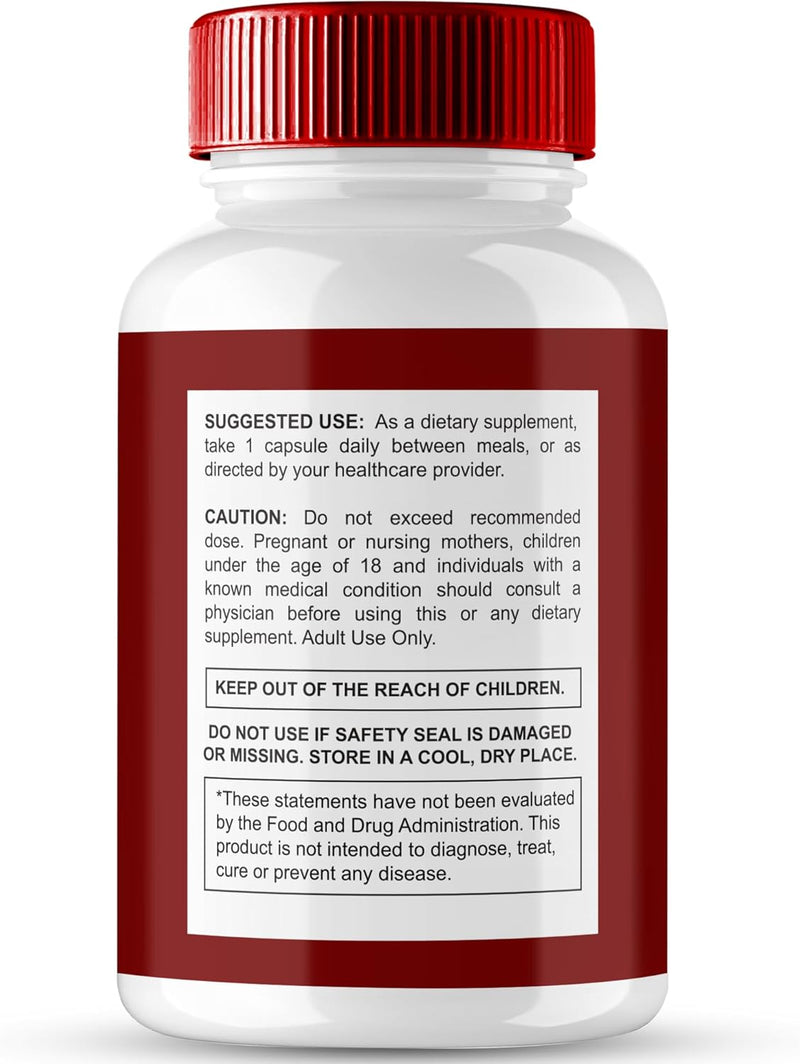 SUGGESTED USE: As a dietary supplement, take 1 capsule daily between meals, or as directed by your healthcare provider.

CAUTION: Do not exceed recommended dose. Pregnant or nursing mothers, children under the age of 18 and individuals with a known medical condition should consult a physician before using this or any dietary supplement. Adult Use Only.

KEEP OUT OF THE REACH OF CHILDREN.

DO NOT USE IF SAFETY SEAL IS DAMAGED OR MISSING. STORE IN A COOL, DRY PLACE.

*These statements have not been evaluated by the Food and Drug Administration. This product is not intended to diagnose, treat, cure or prevent any disease.